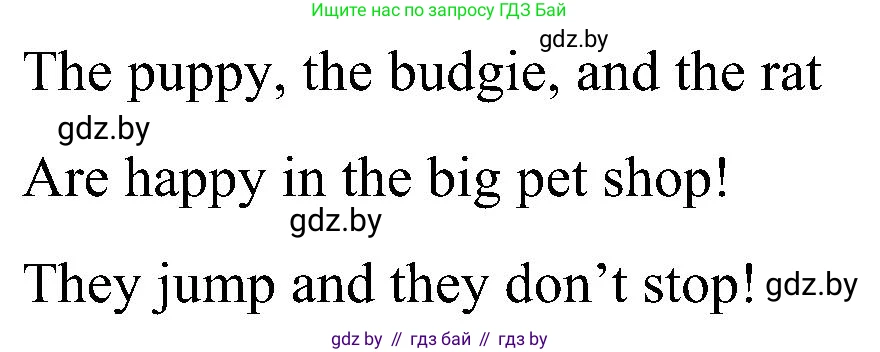 Ищите нас по запросу ГДЗ Бай

gdz.by

The puppy, the budgie, and the rat

gdz.by

Are happy in the big pet shop!

gdz.by

They jump and they don’t stop! gdz.by

gdz by // гдз бай // гдз by